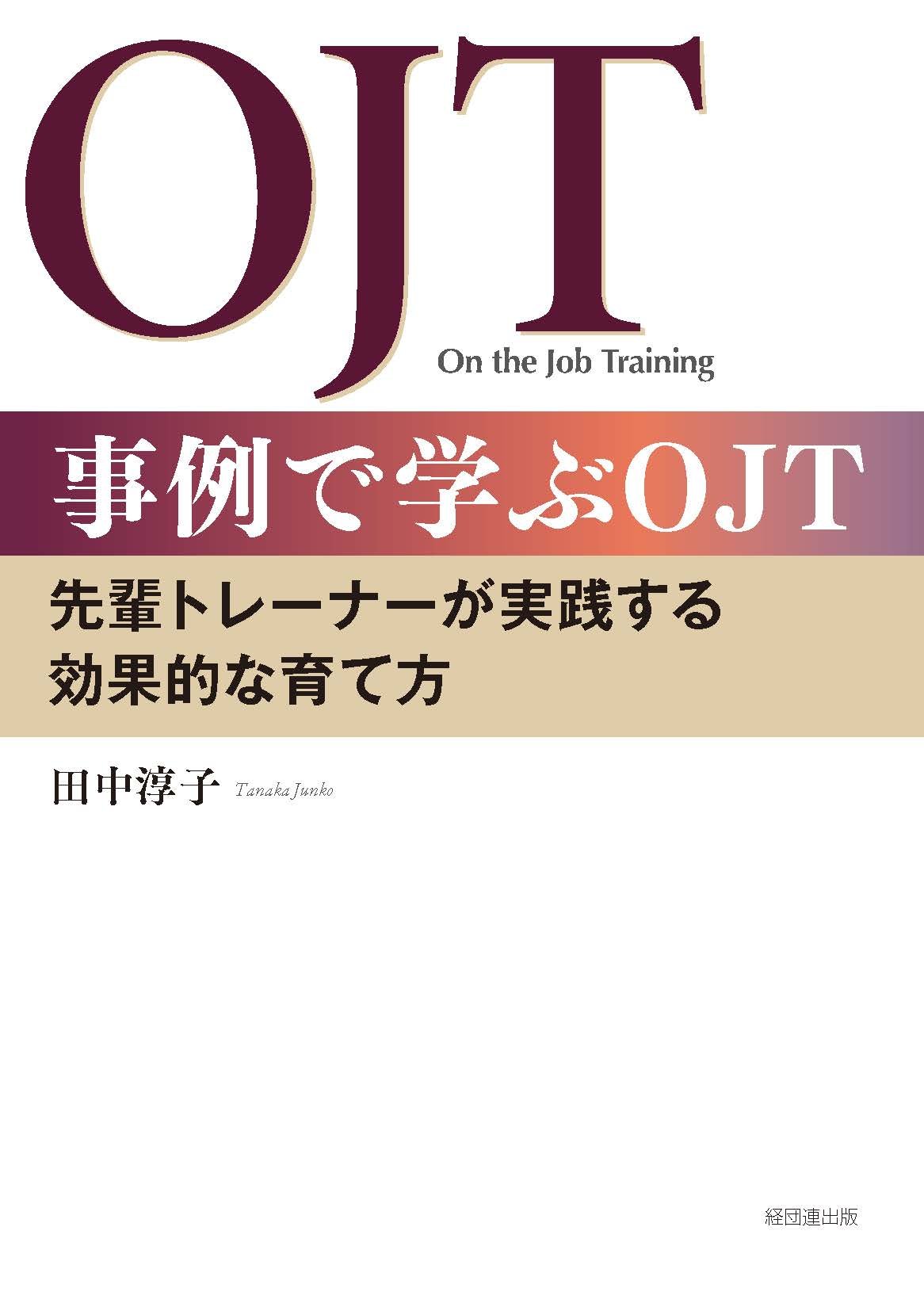 OJT
On the Job Training

事例で学ぶOJT

先輩トレーナーが実践する
効果的な育て方

田中淳子 Tanaka Junko

経団連出版